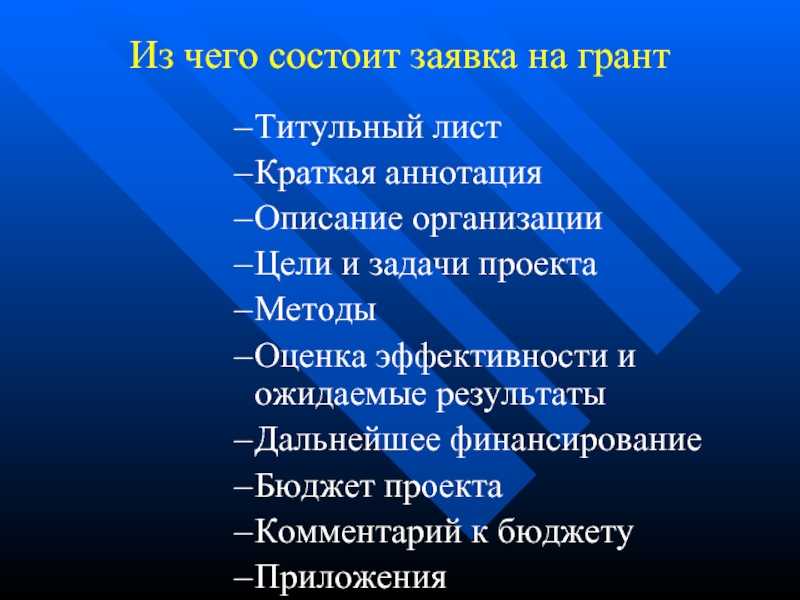 Из чего состоит заявка на грант

–Титульный лист
–Краткая аннотация
–Описание организации
–Цели и задачи проекта
–Методы
–Оценка эффективности и ожидаемые результаты
–Дальнейшее финансирование
–Бюджет проекта
–Комментарий к бюджету
–Приложения